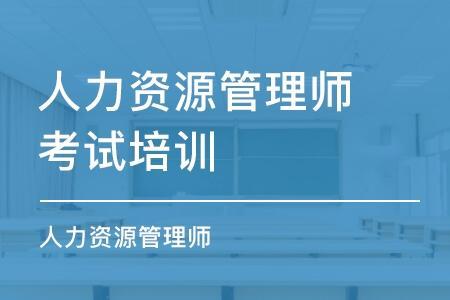 人力资源管理师
考试培训

人力资源管理师